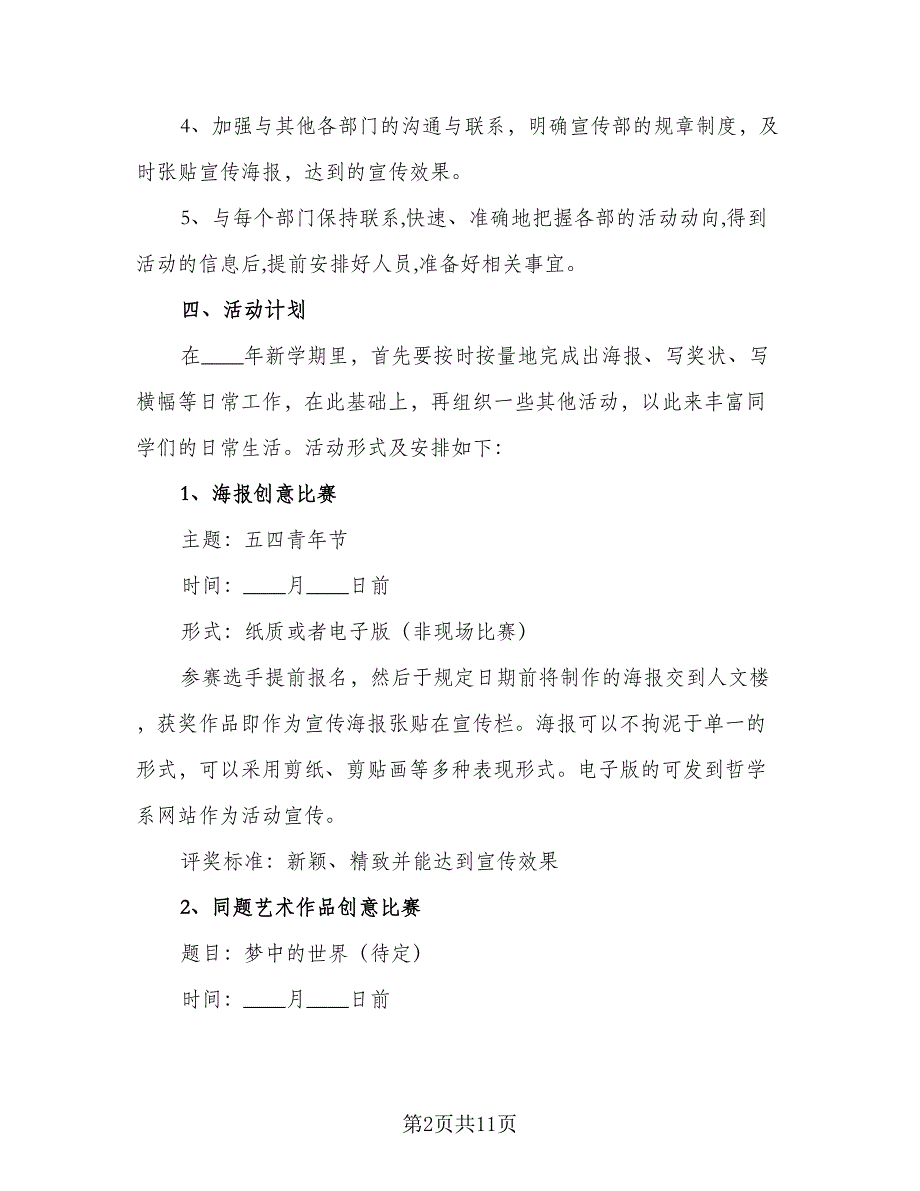 4、加强与其他各部门的沟通与联系，明确宣传部的规章制度，及时张贴宣传海报，达到的宣传效果。

5、与每个部门保持联系,快速、准确地把握各部的活动动向,得到活动的信息后,提前安排好人员,准备好相关事宜。

四、活动计划

在____年新学期里，首先要按时按量地完成出海报、写奖状、写横幅等日常工作，在此基础上，再组织一些其他活动，以此来丰富同学们的日常生活。活动形式及安排如下:

1、海报创意比赛

主题：五四青年节

时间：____月____日前

形式：纸质或者电子版（非现场比赛）

参赛选手提前报名，然后于规定日期前将制作的海报交到人文楼，获奖作品即作为宣传海报张贴在宣传栏。海报可以不拘泥于单一的形式，可以采用剪纸、剪贴画等多种表现形式。电子版的可发到哲学系网站作为活动宣传。

评奖标准：新颖、精致并能达到宣传效果

2、同题艺术作品创意比赛

题目：梦中的世界（待定）

时间：____月____日前

第2页共11页